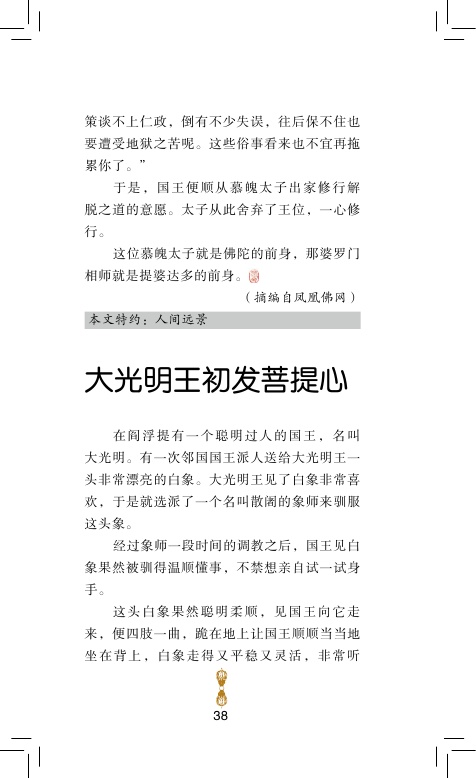 策谈不上仁政，倒有不少失误，往后保不住也要遭受地狱之苦呢。这些俗事看来也不宜再拖累你了。”

于是，国王便顺从慕魄太子出家修行解脱之道的意愿。太子从此舍弃了王位，一心修行。

这位慕魄太子就是佛陀的前身，那婆罗门相师就是提婆达多的前身。

（摘编自凤凰佛网）

本文特约：人间远景

大光明王初发菩提心

在阎浮提有一个聪明过人的国王，名叫大光明。有一次邻国国王派人送给大光明王一头非常漂亮的白象。大光明王见了白象非常喜欢，于是就选派了一个名叫散阇的象师来驯服这头象。

经过象师一段时间的调教之后，国王见白象果然被驯得温顺懂事，不禁想亲自试一试身手。

这头白象果然聪明柔顺，见国王向它走来，便四肢一曲，跪在地上让国王顺顺当当地坐在背上，白象走得又平稳又灵活，非常听

38